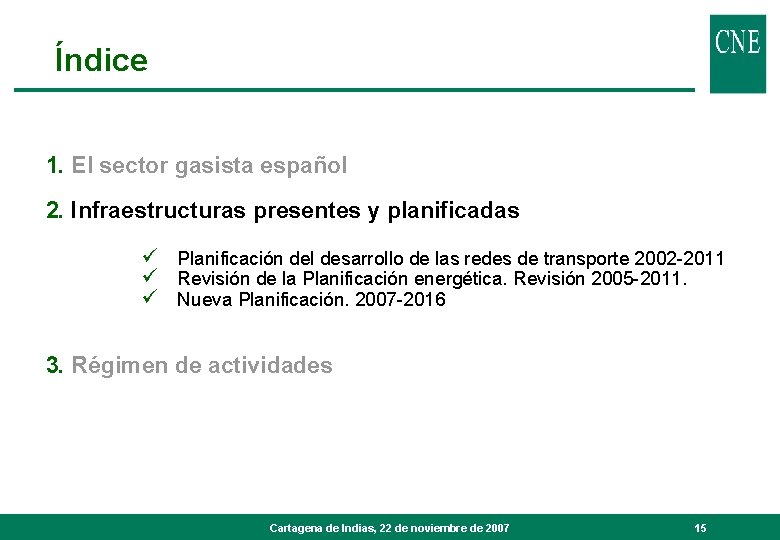 Índice

CNE

1. El sector gasista español

2. Infraestructuras presentes y planificadas

✓ Planificación del desarrollo de las redes de transporte 2002-2011
✓ Revisión de la Planificación energética. Revisión 2005-2011.
✓ Nueva Planificación. 2007-2016

3. Régimen de actividades

Cartagena de Indias, 22 de noviembre de 2007

15